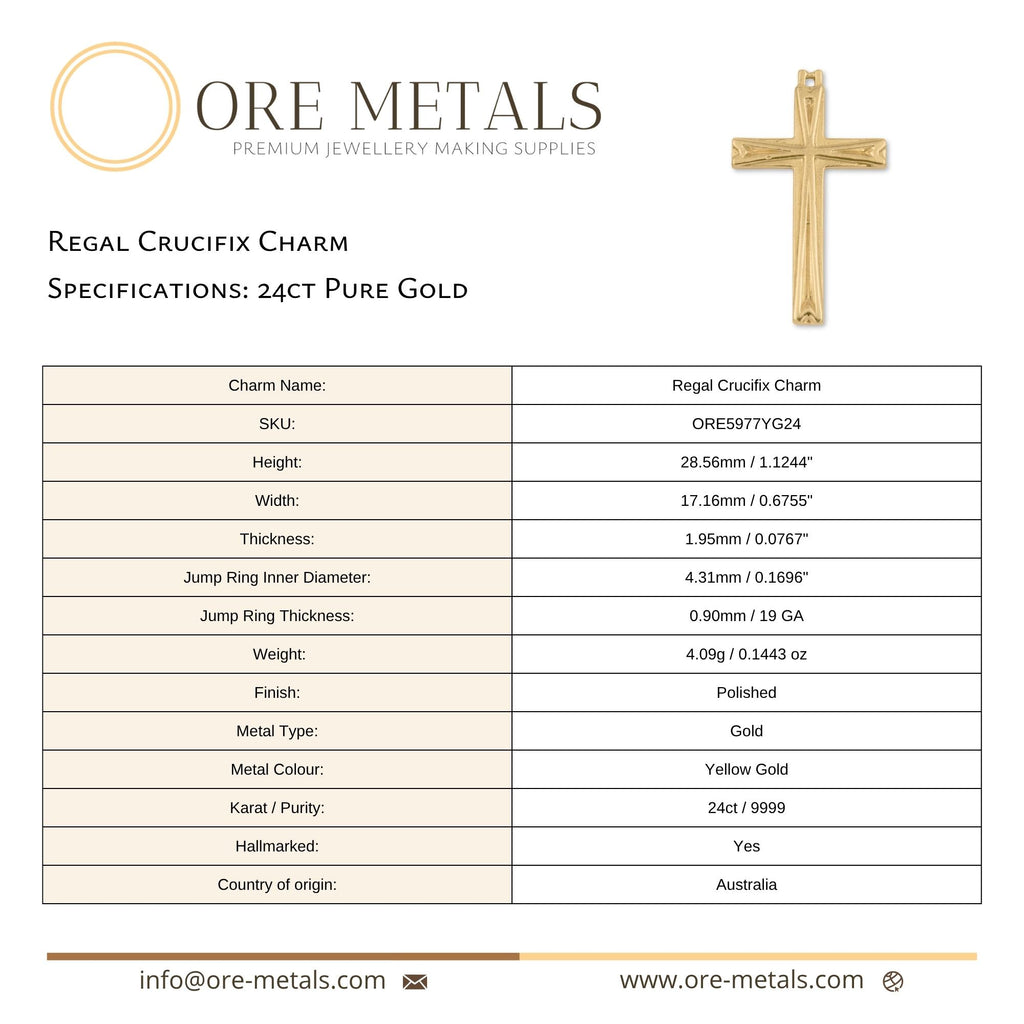 ORE METALS
PREMIUM JEWELLERY MAKING SUPPLIES

Regal Crucifix Charm
Specifications: 24ct Pure Gold

| Charm Name: | Regal Crucifix Charm |
|---|---|
| SKU: | ORE5977YG24 |
| Height: | 28.56mm / 1.1244" |
| Width: | 17.16mm / 0.6755" |
| Thickness: | 1.95mm / 0.0767" |
| Jump Ring Inner Diameter: | 4.31mm / 0.1696" |
| Jump Ring Thickness: | 0.90mm / 19 GA |
| Weight: | 4.09g / 0.1443 oz |
| Finish: | Polished |
| Metal Type: | Gold |
| Metal Colour: | Yellow Gold |
| Karat / Purity: | 24ct / 9999 |
| Hallmarked: | Yes |
| Country of origin: | Australia |

info@ore-metals.com
www.ore-metals.com